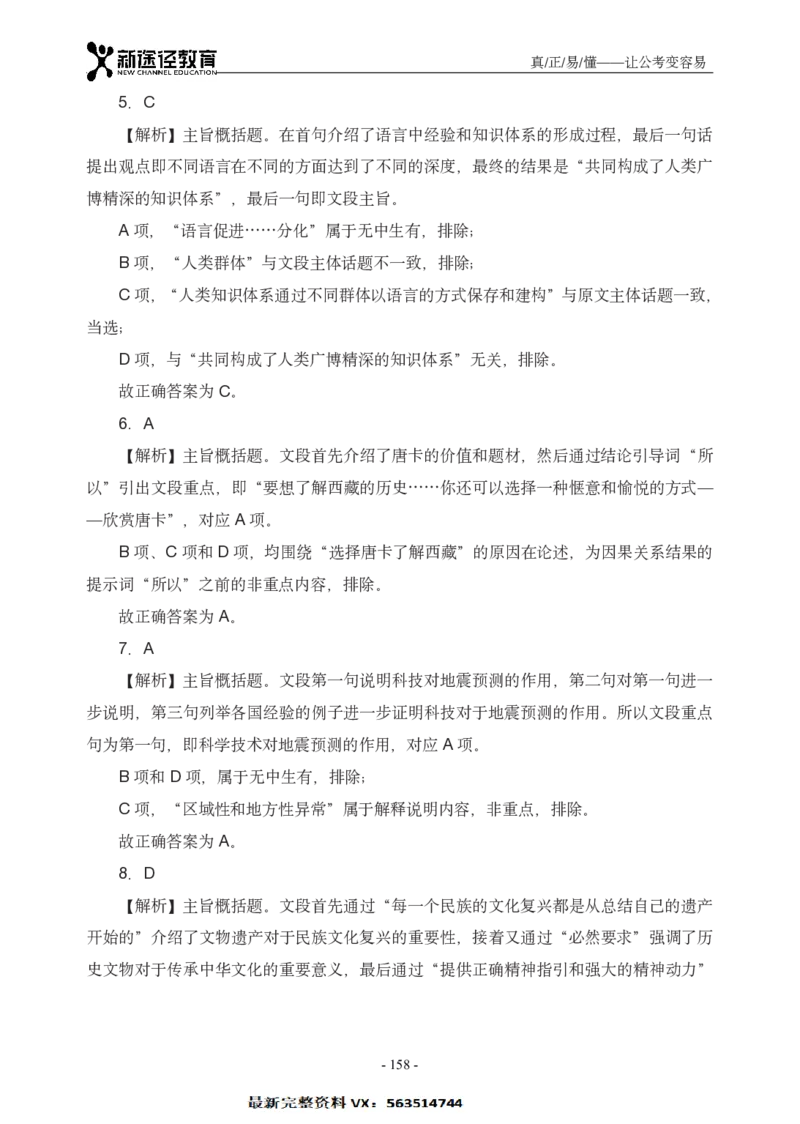 新途径教育
NEW CHANNEL EDUCATION

真/正/易/懂——让公考变容易

5. C

【解析】主旨概括题。在首句介绍了语言中经验和知识体系的形成过程，最后一句话提出观点即不同语言在不同的方面达到了不同的深度，最终的结果是“共同构成了人类广博精深的知识体系”，最后一句即文段主旨。

A 项，“语言促进……分化”属于无中生有，排除；

B 项，“人类群体”与文段主体话题不一致，排除；

C 项，“人类知识体系通过不同群体以语言的方式保存和建构”与原文主体话题一致，当选；

D 项，与“共同构成了人类广博精深的知识体系”无关，排除。

故正确答案为 C。

6. A

【解析】主旨概括题。文段首先介绍了唐卡的价值和题材，然后通过结论引导词“所以”引出文段重点，即“要想了解西藏的历史……你还可以选择一种惬意和愉悦的方式——欣赏唐卡”，对应 A 项。

B 项、C 项和 D 项，均围绕“选择唐卡了解西藏”的原因在论述，为因果关系结果的提示词“所以”之前的非重点内容，排除。

故正确答案为 A。

7. A

【解析】主旨概括题。文段第一句说明科技对地震预测的作用，第二句对第一句进一步说明，第三句列举各国经验的例子进一步证明科技对于地震预测的作用。所以文段重点句为第一句，即科学技术对地震预测的作用，对应 A 项。

B 项和 D 项，属于无中生有，排除；

C 项，“区域性和地方性异常”属于解释说明内容，非重点，排除。

故正确答案为 A。

8. D

【解析】主旨概括题。文段首先通过“每一个民族的文化复兴都是从总结自己的遗产开始的”介绍了文物遗产对于民族文化复兴的重要性，接着又通过“必然要求”强调了历史文物对于传承中华文化的重要意义，最后通过“提供正确精神指引和强大的精神动力”

- 158 -

最新完整资料 VX：563514744